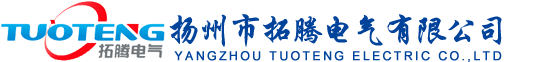 TUOTENG
拓腾电气
扬州市拓腾电气有限公司
YANGZHOU TUOTENG ELECTRIC CO.,LTD